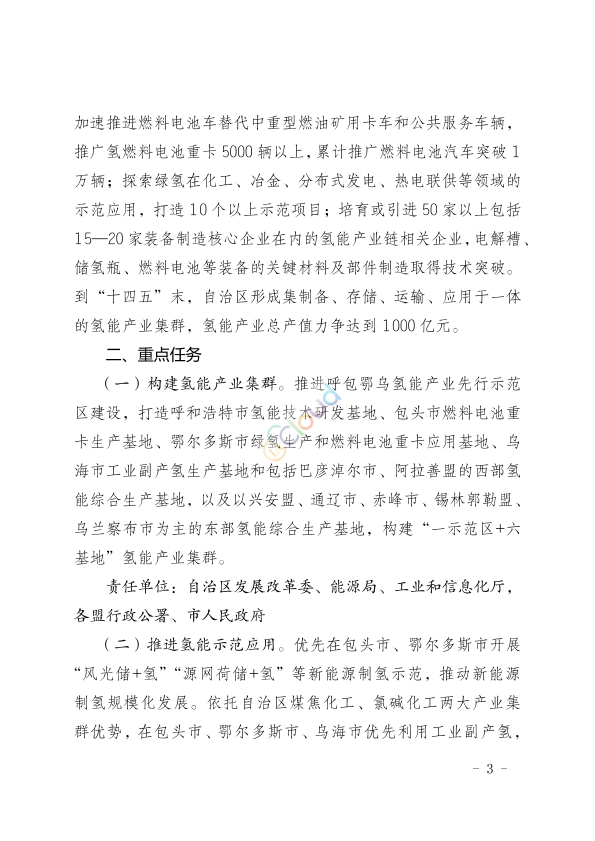 加速推进燃料电池车替代中重型燃油矿用卡车和公共服务车辆，推广氢燃料电池重卡5000辆以上，累计推广燃料电池汽车突破1万辆；探索绿氢在化工、冶金、分布式发电、热电联供等领域的示范应用，打造10个以上示范项目；培育或引进50家以上包括15—20家装备制造核心企业在内的氢能产业链相关企业，电解槽、储氢瓶、燃料电池等装备的关键材料及部件制造取得技术突破。到“十四五”末，自治区形成集制备、存储、运输、应用于一体的氢能产业集群，氢能产业总产值力争达到1000亿元。

二、重点任务

（一）构建氢能产业集群。推进呼包鄂乌氢能产业先行示范区建设，打造呼和浩特市氢能技术研发基地、包头市燃料电池重卡生产基地、鄂尔多斯市绿氢生产和燃料电池重卡应用基地、乌海市工业副产氢生产基地和包括巴彦淖尔市、阿拉善盟的西部氢能综合生产基地，以及以兴安盟、通辽市、赤峰市、锡林郭勒盟、乌兰察布市为主的东部氢能综合生产基地，构建“一示范区+六基地”氢能产业集群。

责任单位：自治区发展改革委、能源局、工业和信息化厅，各盟行政公署、市人民政府

（二）推进氢能示范应用。优先在包头市、鄂尔多斯市开展“风光储+氢”“源网荷储+氢”等新能源制氢示范，推动新能源制氢规模化发展。依托自治区煤焦化工、氯碱化工两大产业集群优势，在包头市、鄂尔多斯市、乌海市优先利用工业副产氢，

- 3 -